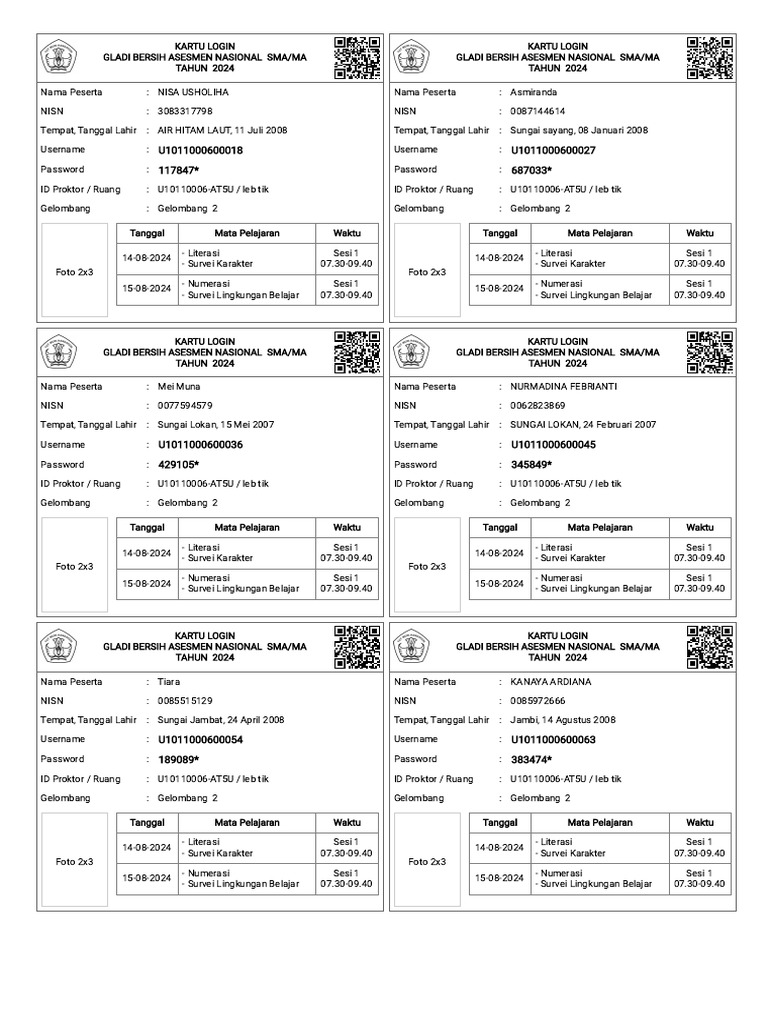 KARTU LOGIN
GLADI BERSIH ASESMEN NASIONAL SMA/MA
TAHUN 2024

Nama Peserta : NISA USHOLIHA
NISN : 3083317798
Tempat, Tanggal Lahir : AIR HITAM LAUT, 11 Juli 2008
Username : U1011000600018
Password : 117847*
ID Proktor / Ruang : U10110006-AT5U / leb tik
Gelombang : Gelombang 2

Foto 2x3

| Tanggal | Mata Pelajaran | Waktu |
|---|---|---|
| 14-08-2024 | - Literasi - Survei Karakter | Sesi 1 07.30-09.40 |
| 15-08-2024 | - Numerasi - Survei Lingkungan Belajar | Sesi 1 07.30-09.40 |

KARTU LOGIN
GLADI BERSIH ASESMEN NASIONAL SMA/MA
TAHUN 2024

Nama Peserta : Asmiranda
NISN : 0087144614
Tempat, Tanggal Lahir : Sungai sayang, 08 Januari 2008
Username : U1011000600027
Password : 687033*
ID Proktor / Ruang : U10110006-AT5U / leb tik
Gelombang : Gelombang 2

Foto 2x3

| Tanggal | Mata Pelajaran | Waktu |
|---|---|---|
| 14-08-2024 | - Literasi - Survei Karakter | Sesi 1 07.30-09.40 |
| 15-08-2024 | - Numerasi - Survei Lingkungan Belajar | Sesi 1 07.30-09.40 |

KARTU LOGIN
GLADI BERSIH ASESMEN NASIONAL SMA/MA
TAHUN 2024

Nama Peserta : Mei Muna
NISN : 0077594579
Tempat, Tanggal Lahir : Sungai Lokan, 15 Mei 2007
Username : U1011000600036
Password : 429105*
ID Proktor / Ruang : U10110006-AT5U / leb tik
Gelombang : Gelombang 2

Foto 2x3

| Tanggal | Mata Pelajaran | Waktu |
|---|---|---|
| 14-08-2024 | - Literasi - Survei Karakter | Sesi 1 07.30-09.40 |
| 15-08-2024 | - Numerasi - Survei Lingkungan Belajar | Sesi 1 07.30-09.40 |

KARTU LOGIN
GLADI BERSIH ASESMEN NASIONAL SMA/MA
TAHUN 2024

Nama Peserta : NURMADINA FEBRIANTI
NISN : 0062823869
Tempat, Tanggal Lahir : SUNGAI LOKAN, 24 Februari 2007
Username : U1011000600045
Password : 345849*
ID Proktor / Ruang : U10110006-AT5U / leb tik
Gelombang : Gelombang 2

Foto 2x3

| Tanggal | Mata Pelajaran | Waktu |
|---|---|---|
| 14-08-2024 | - Literasi - Survei Karakter | Sesi 1 07.30-09.40 |
| 15-08-2024 | - Numerasi - Survei Lingkungan Belajar | Sesi 1 07.30-09.40 |

KARTU LOGIN
GLADI BERSIH ASESMEN NASIONAL SMA/MA
TAHUN 2024

Nama Peserta : Tiara
NISN : 0085515129
Tempat, Tanggal Lahir : Sungai Jambat, 24 April 2008
Username : U1011000600054
Password : 189089*
ID Proktor / Ruang : U10110006-AT5U / leb tik
Gelombang : Gelombang 2

Foto 2x3

| Tanggal | Mata Pelajaran | Waktu |
|---|---|---|
| 14-08-2024 | - Literasi - Survei Karakter | Sesi 1 07.30-09.40 |
| 15-08-2024 | - Numerasi - Survei Lingkungan Belajar | Sesi 1 07.30-09.40 |

KARTU LOGIN
GLADI BERSIH ASESMEN NASIONAL SMA/MA
TAHUN 2024

Nama Peserta : KANAYA ARDIANA
NISN : 0085972666
Tempat, Tanggal Lahir : Jambi, 14 Agustus 2008
Username : U1011000600063
Password : 383474*
ID Proktor / Ruang : U10110006-AT5U / leb tik
Gelombang : Gelombang 2

Foto 2x3

| Tanggal | Mata Pelajaran | Waktu |
|---|---|---|
| 14-08-2024 | - Literasi - Survei Karakter | Sesi 1 07.30-09.40 |
| 15-08-2024 | - Numerasi - Survei Lingkungan Belajar | Sesi 1 07.30-09.40 |